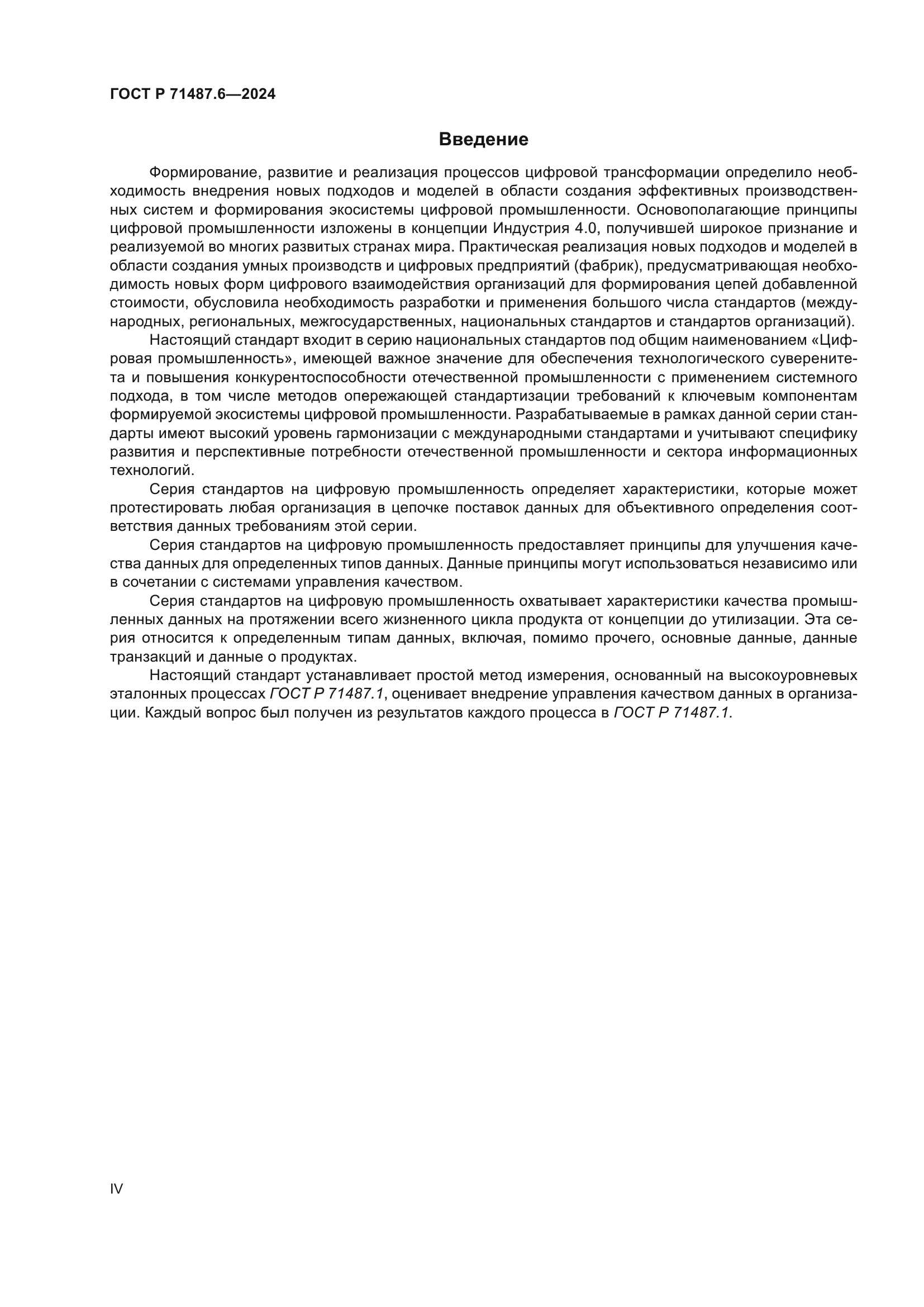 ГОСТ Р 71487.6—2024

Введение

Формирование, развитие и реализация процессов цифровой трансформации определило необходимость внедрения новых подходов и моделей в области создания эффективных производственных систем и формирования экосистемы цифровой промышленности. Основополагающие принципы цифровой промышленности изложены в концепции Индустрия 4.0, получившей широкое признание и реализуемой во многих развитых странах мира. Практическая реализация новых подходов и моделей в области создания умных производств и цифровых предприятий (фабрик), предусматривающая необходимость новых форм цифрового взаимодействия организаций для формирования цепей добавленной стоимости, обусловила необходимость разработки и применения большого числа стандартов (международных, региональных, межгосударственных, национальных стандартов и стандартов организаций).

Настоящий стандарт входит в серию национальных стандартов под общим наименованием «Цифровая промышленность», имеющей важное значение для обеспечения технологического суверенитета и повышения конкурентоспособности отечественной промышленности с применением системного подхода, в том числе методов опережающей стандартизации требований к ключевым компонентам формируемой экосистемы цифровой промышленности. Разрабатываемые в рамках данной серии стандарты имеют высокий уровень гармонизации с международными стандартами и учитывают специфику развития и перспективные потребности отечественной промышленности и сектора информационных технологий.

Серия стандартов на цифровую промышленность определяет характеристики, которые может протестировать любая организация в цепочке поставок данных для объективного определения соответствия данных требованиям этой серии.

Серия стандартов на цифровую промышленность предоставляет принципы для улучшения качества данных для определенных типов данных. Данные принципы могут использоваться независимо или в сочетании с системами управления качеством.

Серия стандартов на цифровую промышленность охватывает характеристики качества промышленных данных на протяжении всего жизненного цикла продукта от концепции до утилизации. Эта серия относится к определенным типам данных, включая, помимо прочего, основные данные, данные транзакций и данные о продуктах.

Настоящий стандарт устанавливает простой метод измерения, основанный на высокоуровневых эталонных процессах ГОСТ Р 71487.1, оценивает внедрение управления качеством данных в организации. Каждый вопрос был получен из результатов каждого процесса в ГОСТ Р 71487.1.

IV